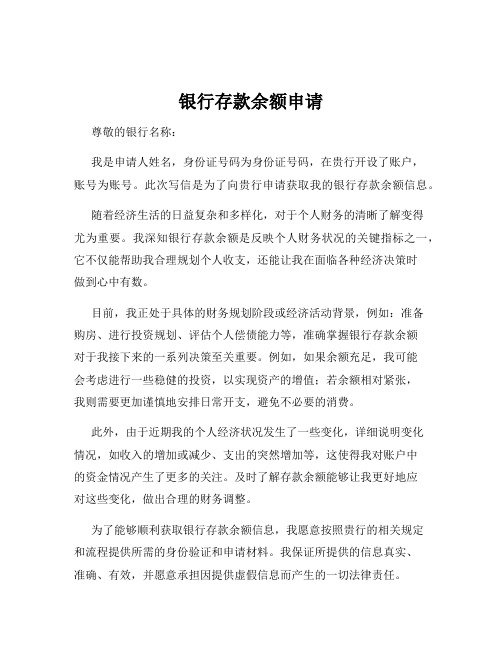 银行存款余额申请

尊敬的银行名称：

我是申请人姓名，身份证号码为身份证号码，在贵行开设了账户，账号为账号。此次写信是为了向贵行申请获取我的银行存款余额信息。

随着经济生活的日益复杂和多样化，对于个人财务的清晰了解变得尤为重要。我深知银行存款余额是反映个人财务状况的关键指标之一，它不仅能帮助我合理规划个人收支，还能让我在面临各种经济决策时做到心中有数。

目前，我正处于具体的财务规划阶段或经济活动背景，例如：准备购房、进行投资规划、评估个人偿债能力等，准确掌握银行存款余额对于我接下来的一系列决策至关重要。例如，如果余额充足，我可能会考虑进行一些稳健的投资，以实现资产的增值；若余额相对紧张，我则需要更加谨慎地安排日常开支，避免不必要的消费。

此外，由于近期我的个人经济状况发生了一些变化，详细说明变化情况，如收入的增加或减少、支出的突然增加等，这使得我对账户中的资金情况产生了更多的关注。及时了解存款余额能够让我更好地应对这些变化，做出合理的财务调整。

为了能够顺利获取银行存款余额信息，我愿意按照贵行的相关规定和流程提供所需的身份验证和申请材料。我保证所提供的信息真实、准确、有效，并愿意承担因提供虚假信息而产生的一切法律责任。